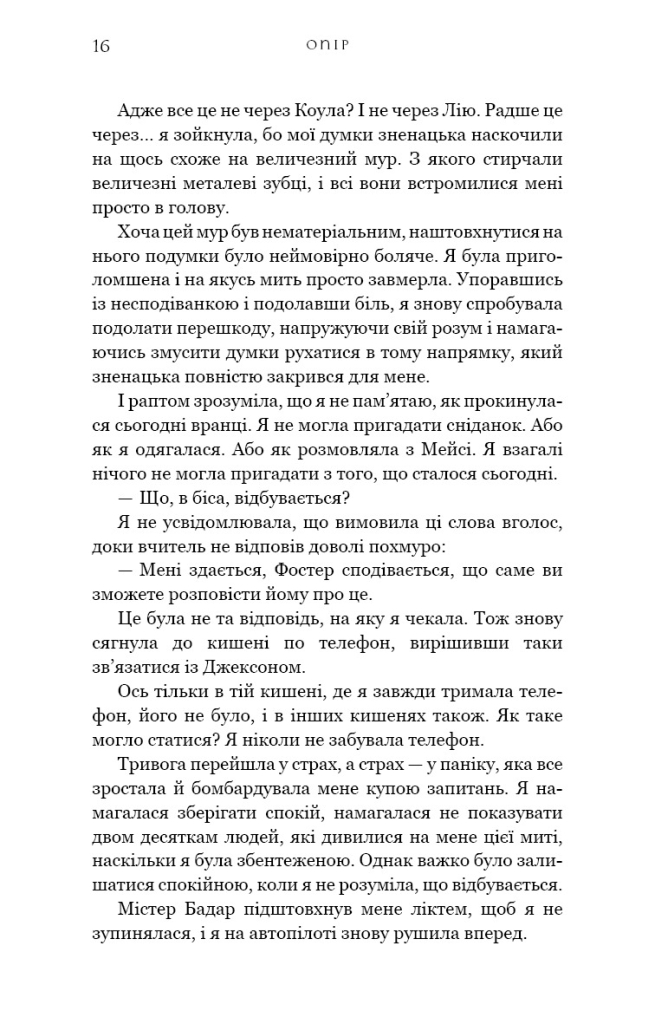 16 ОПІР

Адже все це не через Коула? І не через Лію. Радше це через... я зойкнула, бо мої думки зненацька наскочили на щось схоже на величезний мур. З якого стирчали величезні металеві зубці, і всі вони встромилися мені просто в голову.

Хоча цей мур був нематеріальним, наштовхнутися на нього подумки було неймовірно боляче. Я була приголомшена і на якусь мить просто завмерла. Упоравшись із несподіванкою і подолавши біль, я знову спробувала подолати перешкоду, напружуючи свій розум і намагаючись змусити думки рухатися в тому напрямку, який зненацька повністю закрився для мене.

І раптом зрозуміла, що я не пам'ятаю, як прокинулася сьогодні вранці. Я не могла пригадати сніданок. Або як я одягалася. Або як розмовляла з Мейсі. Я взагалі нічого не могла пригадати з того, що сталося сьогодні.

— Що, в біса, відбувається?

Я не усвідомлювала, що вимовила ці слова вголос, доки вчитель не відповів доволі похмуро:

— Мені здається, Фостер сподівається, що саме ви зможете розповісти йому про це.

Це була не та відповідь, на яку я чекала. Тож знову сягнула до кишені по телефон, вирішивши таки зв'язатися із Джексоном.

Ось тільки в тій кишені, де я завжди тримала телефон, його не було, і в інших кишенях також. Як таке могло статися? Я ніколи не забувала телефон.

Тривога перейшла у страх, а страх — у паніку, яка все зростала й бомбардувала мене купою запитань. Я намагалася зберігати спокій, намагалася не показувати двом десяткам людей, які дивилися на мене цієї миті, наскільки я була збентеженою. Однак важко було залишатися спокійною, коли я не розуміла, що відбувається.

Містер Бадар підштовхнув мене ліктем, щоб я не зупинялася, і я на автопілоті знову рушила вперед.